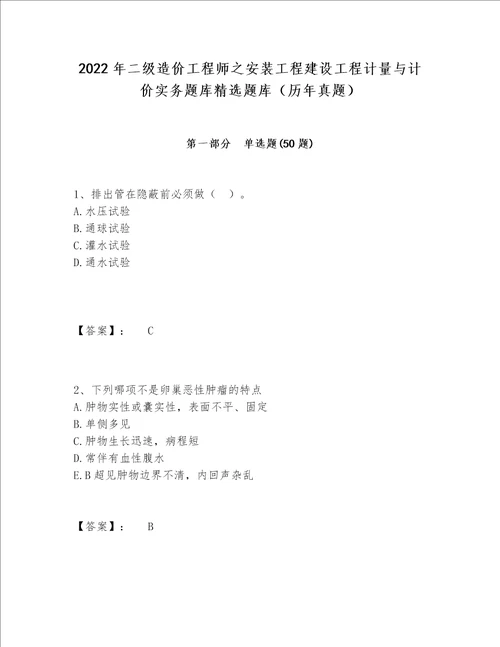 2022年二级造价工程师之安装工程建设工程计量与计价实务题库精选题库（历年真题）

第一部分 单选题(50题)

1、排出管在隐蔽前必须做（ ）。
A.水压试验
B.通球试验
C.灌水试验
D.通水试验

【答案】： C

2、下列哪项不是卵巢恶性肿瘤的特点
A.肿物实性或囊实性，表面不平、固定
B.单侧多见
C.肿物生长迅速，病程短
D.常伴有血性腹水
E.B超见肿物边界不清，内回声杂乱

【答案】： B